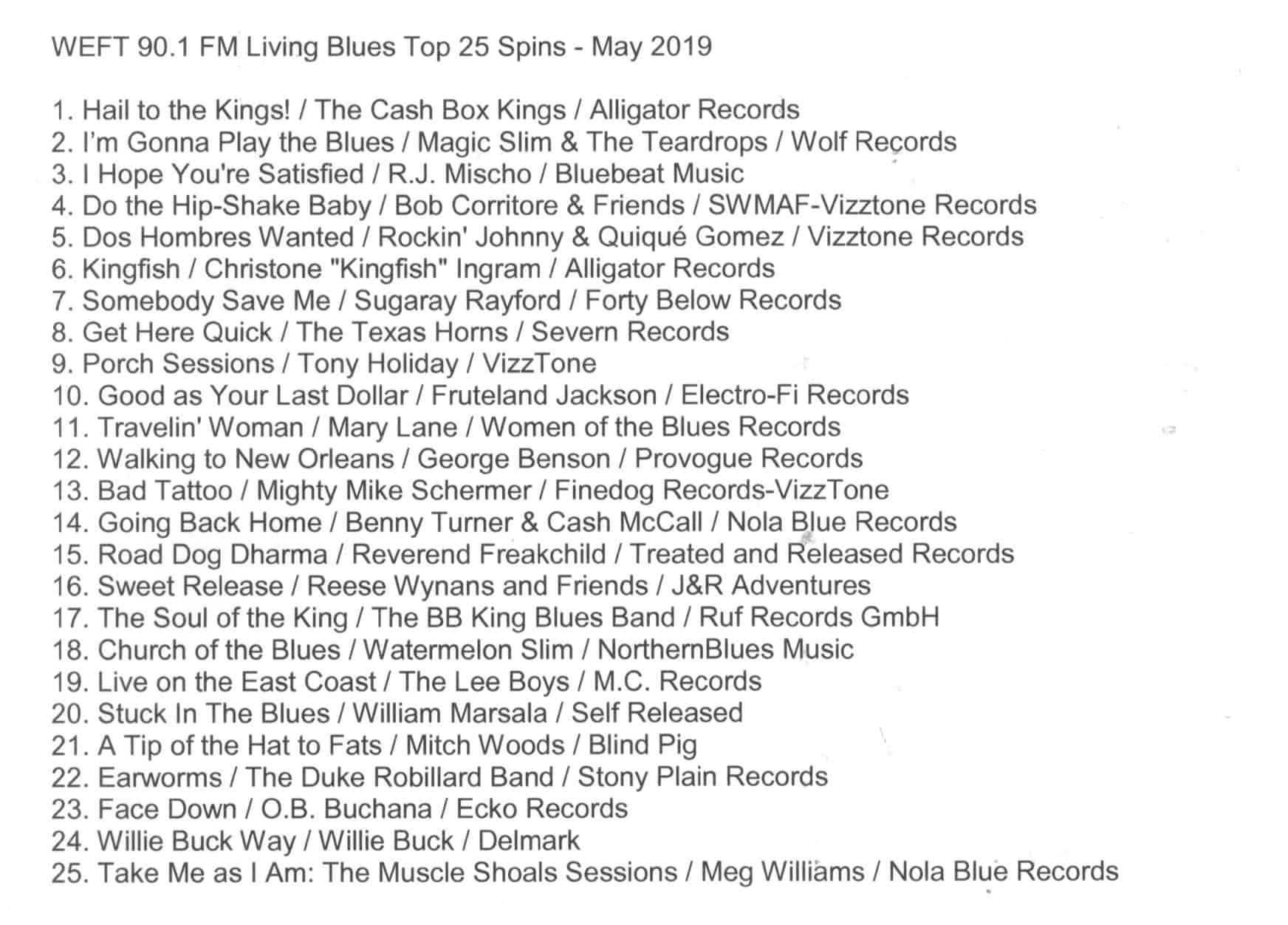 WEFT 90.1 FM Living Blues Top 25 Spins - May 2019

1. Hail to the Kings! / The Cash Box Kings / Alligator Records
2. I'm Gonna Play the Blues / Magic Slim & The Teardrops / Wolf Records
3. I Hope You're Satisfied / R.J. Mischo / Bluebeat Music
4. Do the Hip-Shake Baby / Bob Corritore & Friends / SWMAF-Vizztone Records
5. Dos Hombres Wanted / Rockin' Johnny & Quiqué Gomez / Vizztone Records
6. Kingfish / Christone "Kingfish" Ingram / Alligator Records
7. Somebody Save Me / Sugaray Rayford / Forty Below Records
8. Get Here Quick / The Texas Horns / Severn Records
9. Porch Sessions / Tony Holiday / VizzTone
10. Good as Your Last Dollar / Fruteland Jackson / Electro-Fi Records
11. Travelin' Woman / Mary Lane / Women of the Blues Records
12. Walking to New Orleans / George Benson / Provogue Records
13. Bad Tattoo / Mighty Mike Schermer / Finedog Records-VizzTone
14. Going Back Home / Benny Turner & Cash McCall / Nola Blue Records
15. Road Dog Dharma / Reverend Freakchild / Treated and Released Records
16. Sweet Release / Reese Wynans and Friends / J&R Adventures
17. The Soul of the King / The BB King Blues Band / Ruf Records GmbH
18. Church of the Blues / Watermelon Slim / NorthernBlues Music
19. Live on the East Coast / The Lee Boys / M.C. Records
20. Stuck In The Blues / William Marsala / Self Released
21. A Tip of the Hat to Fats / Mitch Woods / Blind Pig
22. Earworms / The Duke Robillard Band / Stony Plain Records
23. Face Down / O.B. Buchana / Ecko Records
24. Willie Buck Way / Willie Buck / Delmark
25. Take Me as I Am: The Muscle Shoals Sessions / Meg Williams / Nola Blue Records